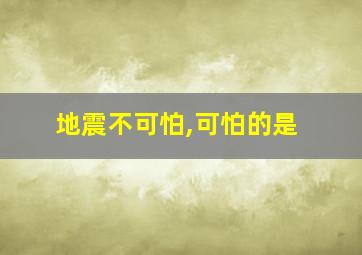 地震不可怕,可怕的是